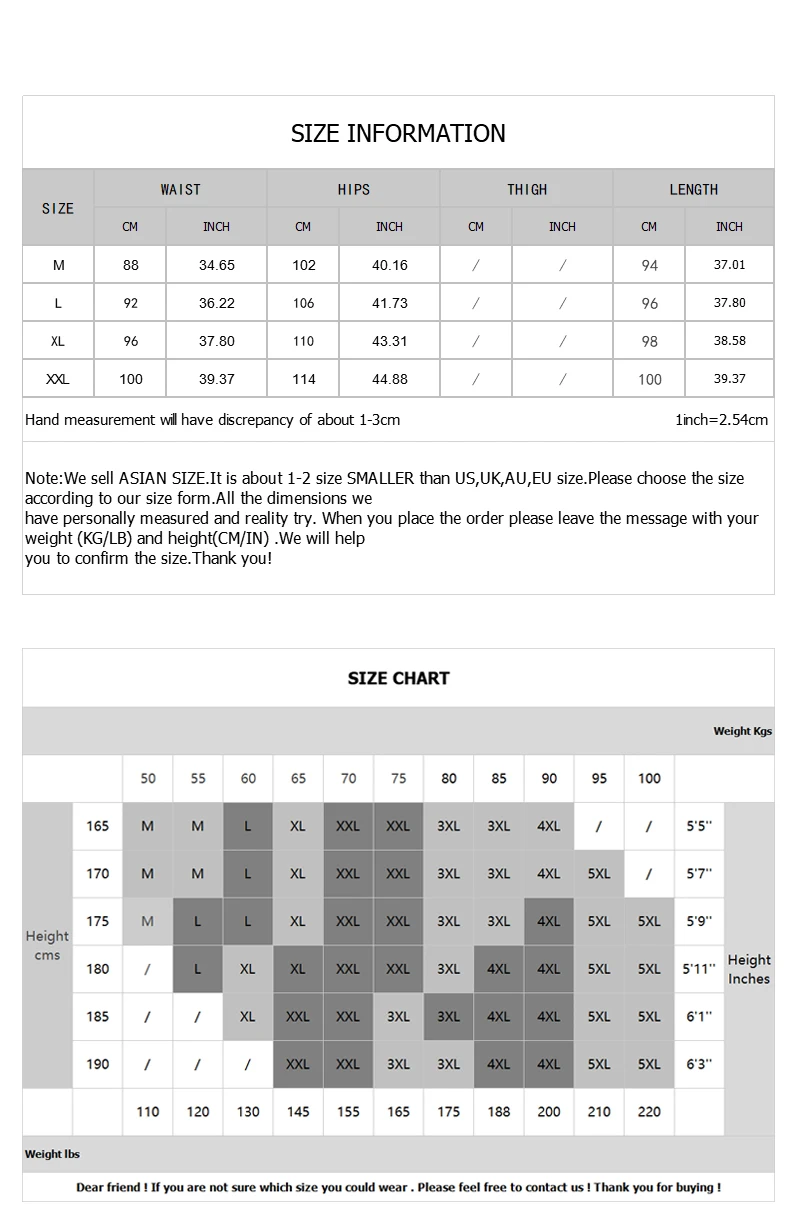 SIZE INFORMATION

| SIZE | WAIST CM | WAIST INCH | HIPS CM | HIPS INCH | THIGH CM | THIGH INCH | LENGTH CM | LENGTH INCH |
|---|---|---|---|---|---|---|---|---|
| M | 88 | 34.65 | 102 | 40.16 | / | / | 94 | 37.01 |
| L | 92 | 36.22 | 106 | 41.73 | / | / | 96 | 37.80 |
| XL | 96 | 37.80 | 110 | 43.31 | / | / | 98 | 38.58 |
| XXL | 100 | 39.37 | 114 | 44.88 | / | / | 100 | 39.37 |

Hand measurement will have discrepancy of about 1-3cm

1inch=2.54cm

Note:We sell ASIAN SIZE.It is about 1-2 size SMALLER than US,UK,AU,EU size.Please choose the size according to our size form.All the dimensions we
have personally measured and reality try. When you place the order please leave the message with your weight (KG/LB) and height(CM/IN) .We will help
you to confirm the size.Thank you!

SIZE CHART

Weight Kgs

| Height cms | | 50 | 55 | 60 | 65 | 70 | 75 | 80 | 85 | 90 | 95 | 100 | | Height Inches |
|---|---|---|---|---|---|---|---|---|---|---|---|---|---|---|
| | 165 | M | M | L | XL | XXL | XXL | 3XL | 3XL | 4XL | / | / | 5'5'' | |
| | 170 | M | M | L | XL | XXL | XXL | 3XL | 3XL | 4XL | 5XL | / | 5'7'' | |
| | 175 | M | L | L | XL | XXL | XXL | 3XL | 3XL | 4XL | 5XL | 5XL | 5'9'' | |
| | 180 | / | L | XL | XL | XXL | XXL | 3XL | 4XL | 4XL | 5XL | 5XL | 5'11'' | |
| | 185 | / | / | XL | XXL | XXL | 3XL | 3XL | 4XL | 4XL | 5XL | 5XL | 6'1'' | |
| | 190 | / | / | / | XXL | XXL | 3XL | 3XL | 4XL | 4XL | 5XL | 5XL | 6'3'' | |
| | | 110 | 120 | 130 | 145 | 155 | 165 | 175 | 188 | 200 | 210 | 220 | | |

Weight lbs

Dear friend ! If you are not sure which size you could wear . Please feel free to contact us ! Thank you for buying !